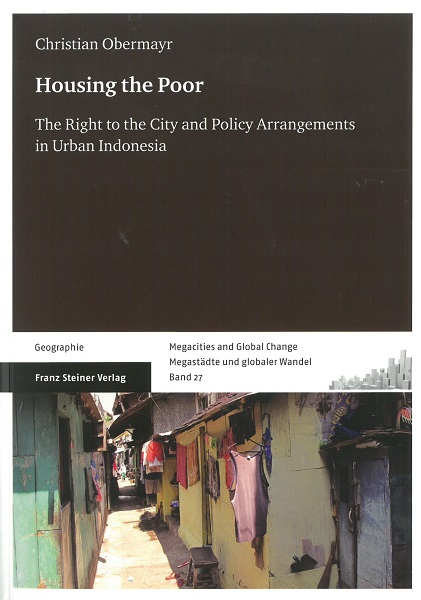 Christian Obermayr

Housing the Poor

The Right to the City and Policy Arrangements in Urban Indonesia

Geographie

Franz Steiner Verlag

Megacities and Global Change
Megastädte und globaler Wandel
Band 27